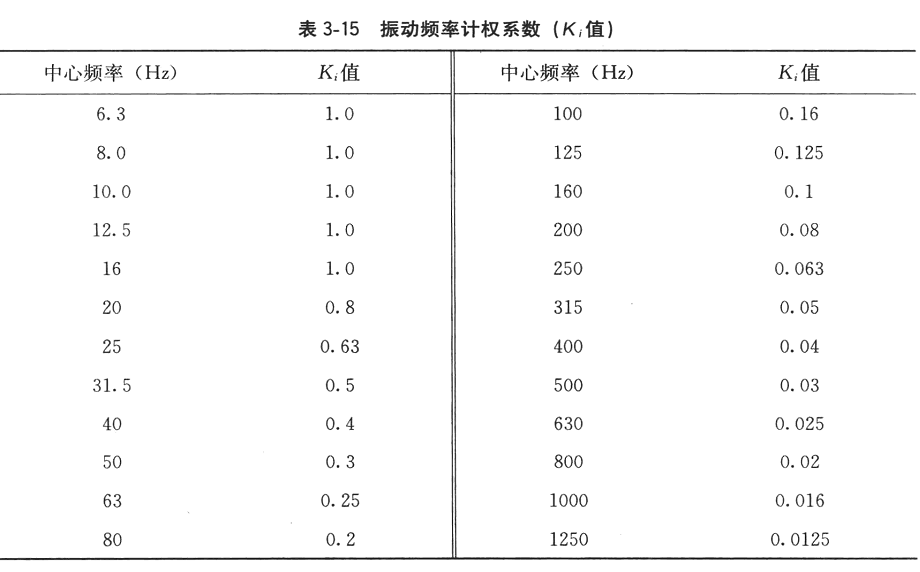 表 3-15 振动频率计权系数（$K_i$值）

| 中心频率（Hz） | $K_i$值 | 中心频率（Hz） | $K_i$值 |
|---|---|---|---|
| 6.3 | 1.0 | 100 | 0.16 |
| 8.0 | 1.0 | 125 | 0.125 |
| 10.0 | 1.0 | 160 | 0.1 |
| 12.5 | 1.0 | 200 | 0.08 |
| 16 | 1.0 | 250 | 0.063 |
| 20 | 0.8 | 315 | 0.05 |
| 25 | 0.63 | 400 | 0.04 |
| 31.5 | 0.5 | 500 | 0.03 |
| 40 | 0.4 | 630 | 0.025 |
| 50 | 0.3 | 800 | 0.02 |
| 63 | 0.25 | 1000 | 0.016 |
| 80 | 0.2 | 1250 | 0.0125 |